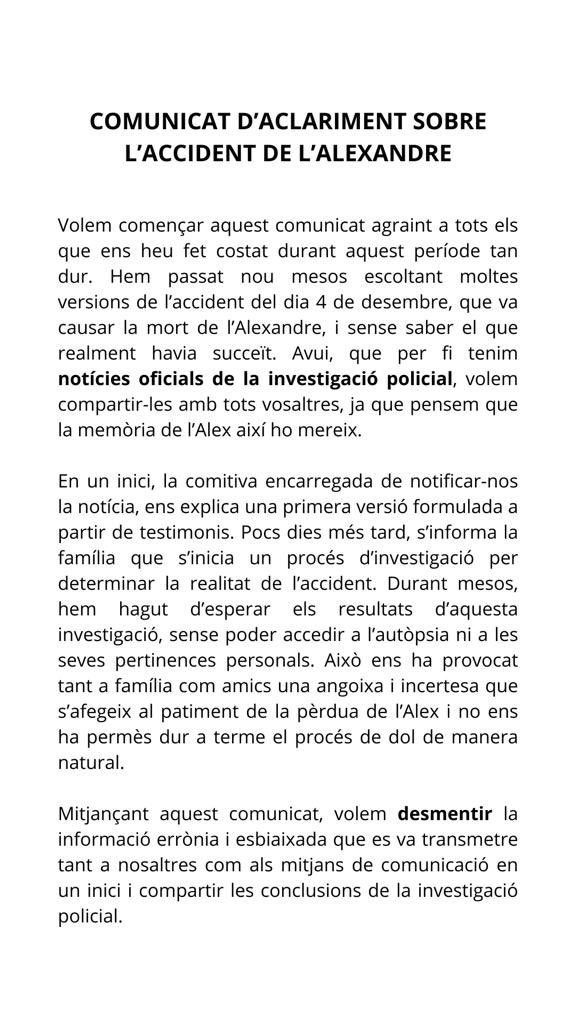 COMUNICAT D'ACLARIMENT SOBRE
L'ACCIDENT DE L'ALEXANDRE

Volem començar aquest comunicat agraint a tots els que ens heu fet costat durant aquest període tan dur. Hem passat nou mesos escoltant moltes versions de l'accident del dia 4 de desembre, que va causar la mort de l'Alexandre, i sense saber el que realment havia succeït. Avui, que per fi tenim notícies oficials de la investigació policial, volem compartir-les amb tots vosaltres, ja que pensem que la memòria de l'Alex així ho mereix.

En un inici, la comitiva encarregada de notificar-nos la notícia, ens explica una primera versió formulada a partir de testimonis. Pocs dies més tard, s'informa la família que s'inicia un procés d'investigació per determinar la realitat de l'accident. Durant mesos, hem hagut d'esperar els resultats d'aquesta investigació, sense poder accedir a l'autòpsia ni a les seves pertinences personals. Això ens ha provocat tant a família com amics una angoixa i incertesa que s'afegeix al patiment de la pèrdua de l'Alex i no ens ha permès dur a terme el procés de dol de manera natural.

Mitjançant aquest comunicat, volem desmentir la informació errònia i esbiaixada que es va transmetre tant a nosaltres com als mitjans de comunicació en un inici i compartir les conclusions de la investigació policial.